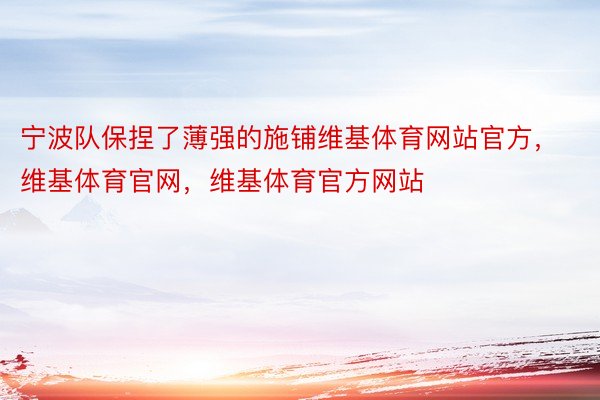 宁波队保捏了薄强的施铺维基体育网站官方，维基体育官网，维基体育官方网站